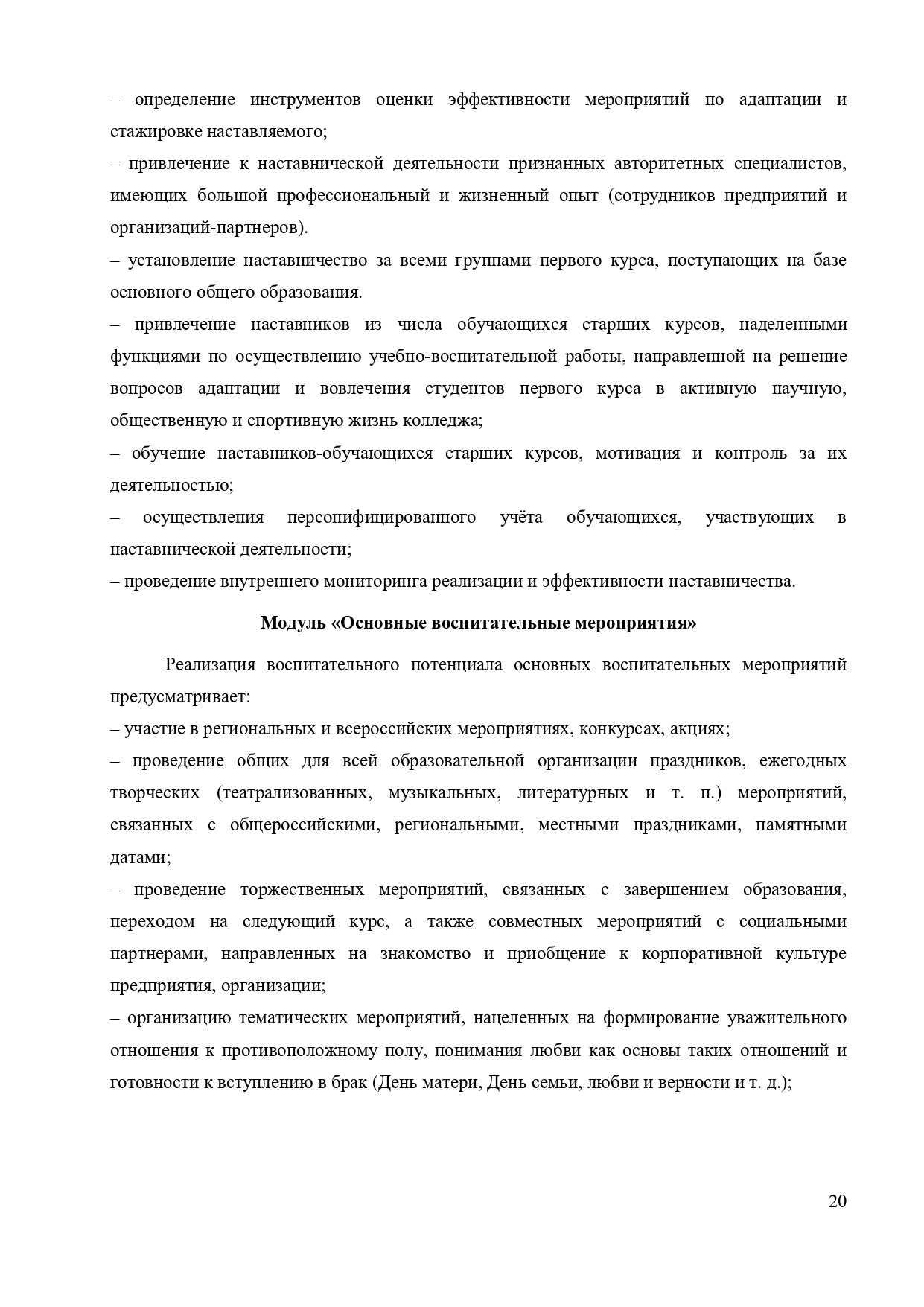 – определение инструментов оценки эффективности мероприятий по адаптации и стажировке наставляемого;
– привлечение к наставнической деятельности признанных авторитетных специалистов, имеющих большой профессиональный и жизненный опыт (сотрудников предприятий и организаций-партнеров).
– установление наставничество за всеми группами первого курса, поступающих на базе основного общего образования.
– привлечение наставников из числа обучающихся старших курсов, наделенными функциями по осуществлению учебно-воспитательной работы, направленной на решение вопросов адаптации и вовлечения студентов первого курса в активную научную, общественную и спортивную жизнь колледжа;
– обучение наставников-обучающихся старших курсов, мотивация и контроль за их деятельностью;
– осуществления персонифицированного учёта обучающихся, участвующих в наставнической деятельности;
– проведение внутреннего мониторинга реализации и эффективности наставничества.

Модуль «Основные воспитательные мероприятия»

Реализация воспитательного потенциала основных воспитательных мероприятий предусматривает:
– участие в региональных и всероссийских мероприятиях, конкурсах, акциях;
– проведение общих для всей образовательной организации праздников, ежегодных творческих (театрализованных, музыкальных, литературных и т. п.) мероприятий, связанных с общероссийскими, региональными, местными праздниками, памятными датами;
– проведение торжественных мероприятий, связанных с завершением образования, переходом на следующий курс, а также совместных мероприятий с социальными партнерами, направленных на знакомство и приобщение к корпоративной культуре предприятия, организации;
– организацию тематических мероприятий, нацеленных на формирование уважительного отношения к противоположному полу, понимания любви как основы таких отношений и готовности к вступлению в брак (День матери, День семьи, любви и верности и т. д.);

20